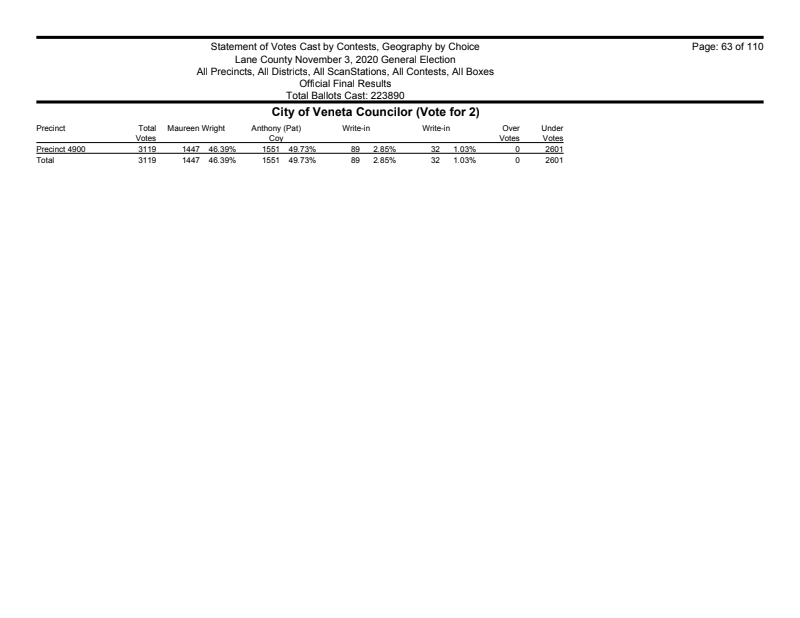 Statement of Votes Cast by Contests, Geography by Choice
Lane County November 3, 2020 General Election
All Precincts, All Districts, All ScanStations, All Contests, All Boxes
Official Final Results
Total Ballots Cast: 223890

Page: 63 of 110

City of Veneta Councilor (Vote for 2)

| Precinct | Total Votes | Maureen Wright | | Anthony (Pat) Coy | | Write-in | | Write-in | | Over Votes | Under Votes |
|---|---|---|---|---|---|---|---|---|---|---|---|
| Precinct 4900 | 3119 | 1447 | 46.39% | 1551 | 49.73% | 89 | 2.85% | 32 | 1.03% | 0 | 2601 |
| Total | 3119 | 1447 | 46.39% | 1551 | 49.73% | 89 | 2.85% | 32 | 1.03% | 0 | 2601 |